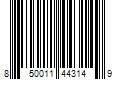 8 50011 44314 9